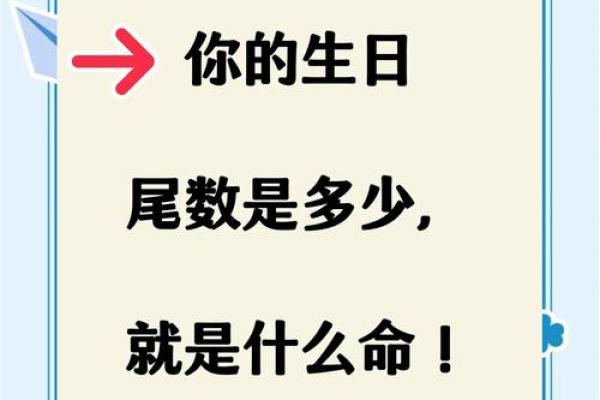 你的生日

尾数是多少,

就是什么命！